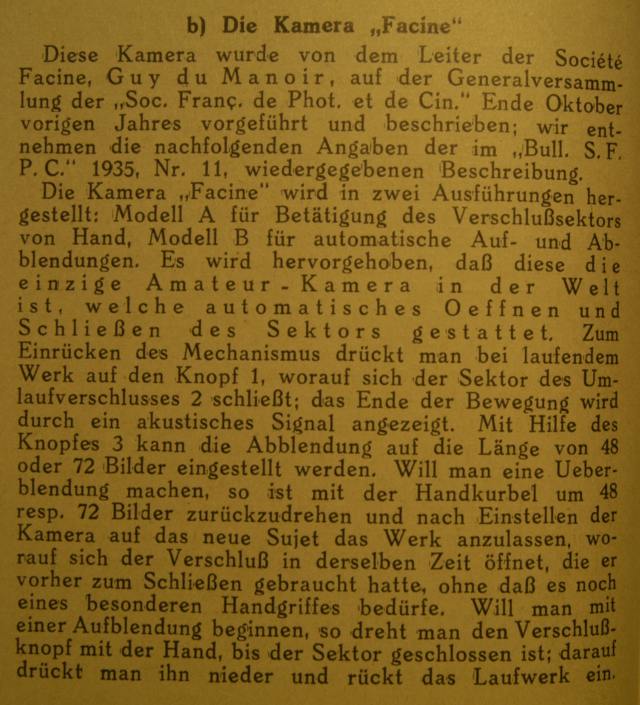 b) Die Kamera „Facine“

Diese Kamera wurde von dem Leiter der Société Facine, Guy du Manoir, auf der Generalversammlung der „Soc. Franç. de Phot. et de Cin.“ Ende Oktober vorigen Jahres vorgeführt und beschrieben; wir entnehmen die nachfolgenden Angaben der im „Bull. S. F. P. C.“ 1935, Nr. 11, wiedergegebenen Beschreibung.

Die Kamera „Facine“ wird in zwei Ausführungen hergestellt: Modell A für Betätigung des Verschlußsektors von Hand, Modell B für automatische Auf- und Abblendungen. Es wird hervorgehoben, daß diese die einzige Amateur-Kamera in der Welt ist, welche automatisches Oeffnen und Schließen des Sektors gestattet. Zum Einrücken des Mechanismus drückt man bei laufendem Werk auf den Knopf 1, worauf sich der Sektor des Umlaufverschlusses 2 schließt; das Ende der Bewegung wird durch ein akustisches Signal angezeigt. Mit Hilfe des Knopfes 3 kann die Abblendung auf die Länge von 48 oder 72 Bilder eingestellt werden. Will man eine Ueberblendung machen, so ist mit der Handkurbel um 48 resp. 72 Bilder zurückzudrehen und nach Einstellen der Kamera auf das neue Sujet das Werk anzulassen, worauf sich der Verschluß in derselben Zeit öffnet, die er vorher zum Schließen gebraucht hatte, ohne daß es noch eines besonderen Handgriffes bedürfe. Will man mit einer Aufblendung beginnen, so dreht man den Verschlußknopf mit der Hand, bis der Sektor geschlossen ist; darauf drückt man ihn nieder und rückt das Laufwerk ein.